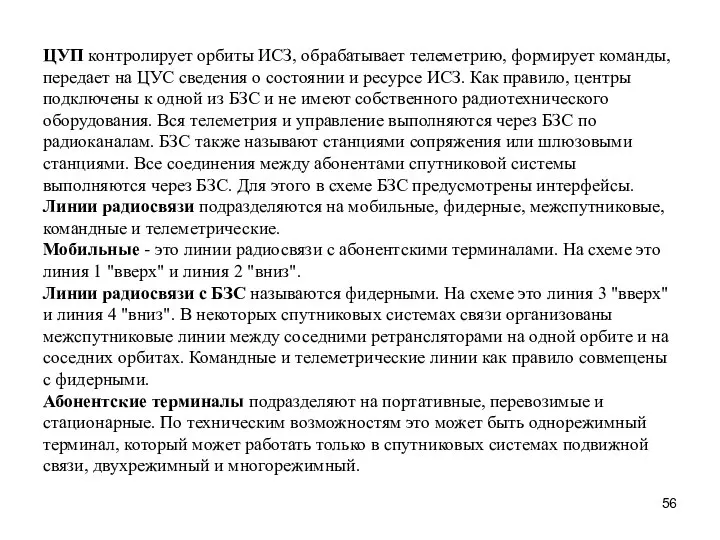 ЦУП контролирует орбиты ИСЗ, обрабатывает телеметрию, формирует команды, передает на ЦУС сведения о состоянии и ресурсе ИСЗ. Как правило, центры подключены к одной из БЗС и не имеют собственного радиотехнического оборудования. Вся телеметрия и управление выполняются через БЗС по радиоканалам. БЗС также называют станциями сопряжения или шлюзовыми станциями. Все соединения между абонентами спутниковой системы выполняются через БЗС. Для этого в схеме БЗС предусмотрены интерфейсы.
Линии радиосвязи подразделяются на мобильные, фидерные, межспутниковые, командные и телеметрические.
Мобильные - это линии радиосвязи с абонентскими терминалами. На схеме это линия 1 "вверх" и линия 2 "вниз".
Линии радиосвязи с БЗС называются фидерными. На схеме это линия 3 "вверх" и линия 4 "вниз". В некоторых спутниковых системах связи организованы межспутниковые линии между соседними ретрансляторами на одной орбите и на соседних орбитах. Командные и телеметрические линии как правило совмещены с фидерными.
Абонентские терминалы подразделяют на портативные, перевозимые и стационарные. По техническим возможностям это может быть однорежимный терминал, который может работать только в спутниковых системах подвижной связи, двухрежимный и многорежимный.

56